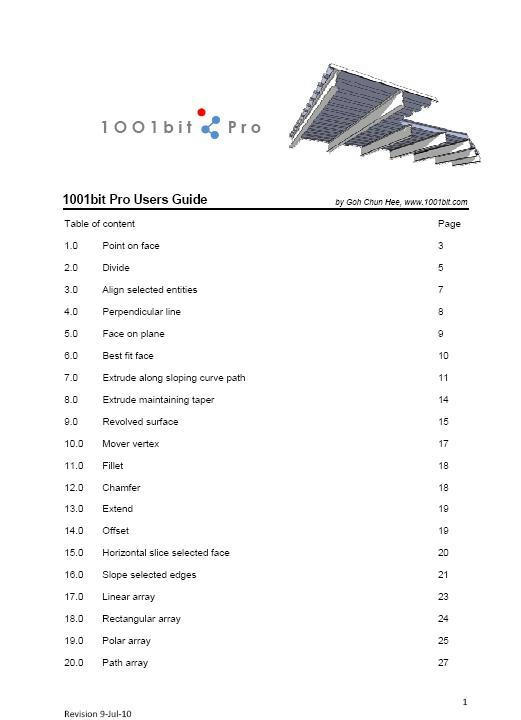 1001bit Pro

1001bit Pro Users Guide

by Goh Chun Hee, www.1001bit.com

| Table of content | | Page |
|---|---|---|
| 1.0 | Point on face | 3 |
| 2.0 | Divide | 5 |
| 3.0 | Align selected entities | 7 |
| 4.0 | Perpendicular line | 8 |
| 5.0 | Face on plane | 9 |
| 6.0 | Best fit face | 10 |
| 7.0 | Extrude along sloping curve path | 11 |
| 8.0 | Extrude maintaining taper | 14 |
| 9.0 | Revolved surface | 15 |
| 10.0 | Mover vertex | 17 |
| 11.0 | Fillet | 18 |
| 12.0 | Chamfer | 18 |
| 13.0 | Extend | 19 |
| 14.0 | Offset | 19 |
| 15.0 | Horizontal slice selected face | 20 |
| 16.0 | Slope selected edges | 21 |
| 17.0 | Linear array | 23 |
| 18.0 | Rectangular array | 24 |
| 19.0 | Polar array | 25 |
| 20.0 | Path array | 27 |

1

Revision 9-Jul-10